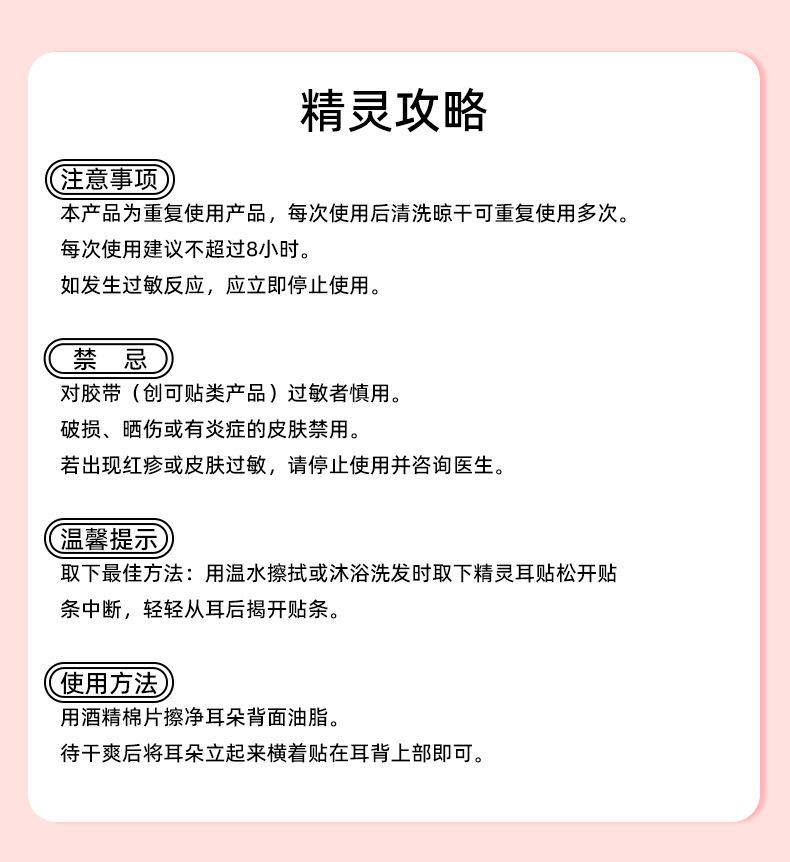 精灵攻略

注意事项

本产品为重复使用产品，每次使用后清洗晾干可重复使用多次。

每次使用建议不超过8小时。

如发生过敏反应，应立即停止使用。

禁　忌

对胶带（创可贴类产品）过敏者慎用。

破损、晒伤或有炎症的皮肤禁用。

若出现红疹或皮肤过敏，请停止使用并咨询医生。

温馨提示

取下最佳方法：用温水擦拭或沐浴洗发时取下精灵耳贴松开贴条中断，轻轻从耳后揭开贴条。

使用方法

用酒精棉片擦净耳朵背面油脂。

待干爽后将耳朵立起来横着贴在耳背上部即可。